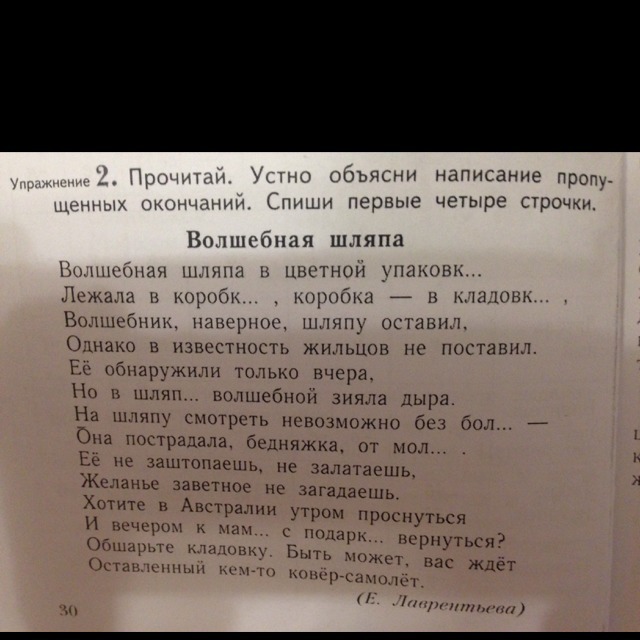 Упражнение 2. Прочитай. Устно объясни написание пропущенных окончаний. Спиши первые четыре строчки.

Волшебная шляпа

Волшебная шляпа в цветной упаковк...
Лежала в коробк... , коробка — в кладовк... ,
Волшебник, наверное, шляпу оставил,
Однако в известность жильцов не поставил.
Её обнаружили только вчера,
Но в шляп... волшебной зияла дыра.
На шляпу смотреть невозможно без бол... —
Она пострадала, бедняжка, от мол... .
Её не заштопаешь, не залатаешь,
Желанье заветное не загадаешь.
Хотите в Австралии утром проснуться
И вечером к мам... с подарк... вернуться?
Обшарьте кладовку. Быть может, вас ждёт
Оставленный кем-то ковёр-самолёт.

(Е. Лаврентьева)

30